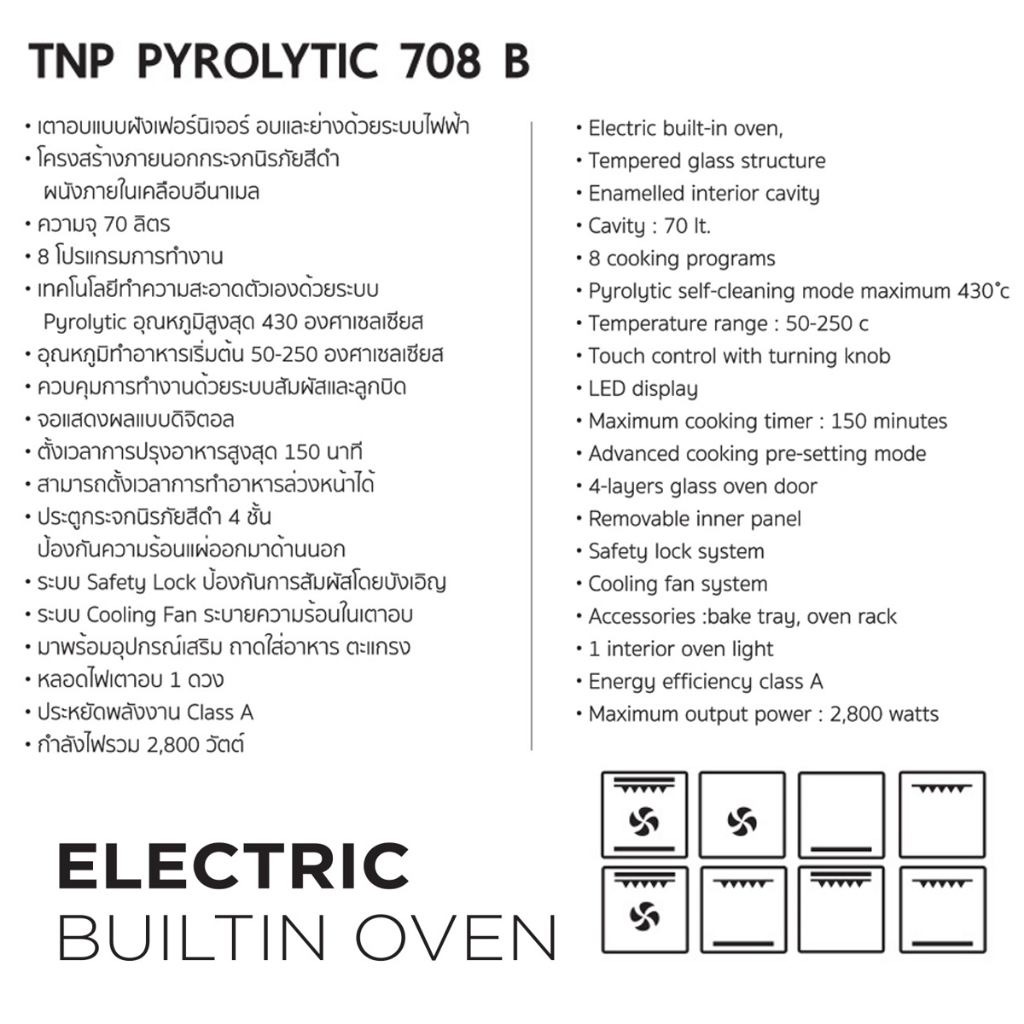 TNP PYROLYTIC 708 B

• เตาอบแบบฝังเฟอร์นิเจอร์ อบและย่างด้วยระบบไฟฟ้า
• โครงสร้างภายนอกกระจกนิรภัยสีดำ ผนังภายในเคลือบอีนาเมล
• ความจุ 70 ลิตร
• 8 โปรแกรมการทำงาน
• เทคโนโลยีทำความสะอาดตัวเองด้วยระบบ Pyrolytic อุณหภูมิสูงสุด 430 องศาเซลเซียส
• อุณหภูมิทำอาหารเริ่มต้น 50-250 องศาเซลเซียส
• ควบคุมการทำงานด้วยระบบสัมผัสและลูกบิด
• จอแสดงผลแบบดิจิตอล
• ตั้งเวลาการปรุงอาหารสูงสุด 150 นาที
• สามารถตั้งเวลาการทำอาหารล่วงหน้าได้
• ประตูกระจกนิรภัยสีดำ 4 ชั้น ป้องกันความร้อนแผ่ออกมาด้านนอก
• ระบบ Safety Lock ป้องกันการสัมผัสโดยบังเอิญ
• ระบบ Cooling Fan ระบายความร้อนในเตาอบ
• มาพร้อมอุปกรณ์เสริม ถาดใส่อาหาร ตะแกรง
• หลอดไฟเตาอบ 1 ดวง
• ประหยัดพลังงาน Class A
• กำลังไฟรวม 2,800 วัตต์

• Electric built-in oven,
• Tempered glass structure
• Enamelled interior cavity
• Cavity : 70 lt.
• 8 cooking programs
• Pyrolytic self-cleaning mode maximum 430°c
• Temperature range : 50-250 c
• Touch control with turning knob
• LED display
• Maximum cooking timer : 150 minutes
• Advanced cooking pre-setting mode
• 4-layers glass oven door
• Removable inner panel
• Safety lock system
• Cooling fan system
• Accessories :bake tray, oven rack
• 1 interior oven light
• Energy efficiency class A
• Maximum output power : 2,800 watts

ELECTRIC
BUILTIN OVEN